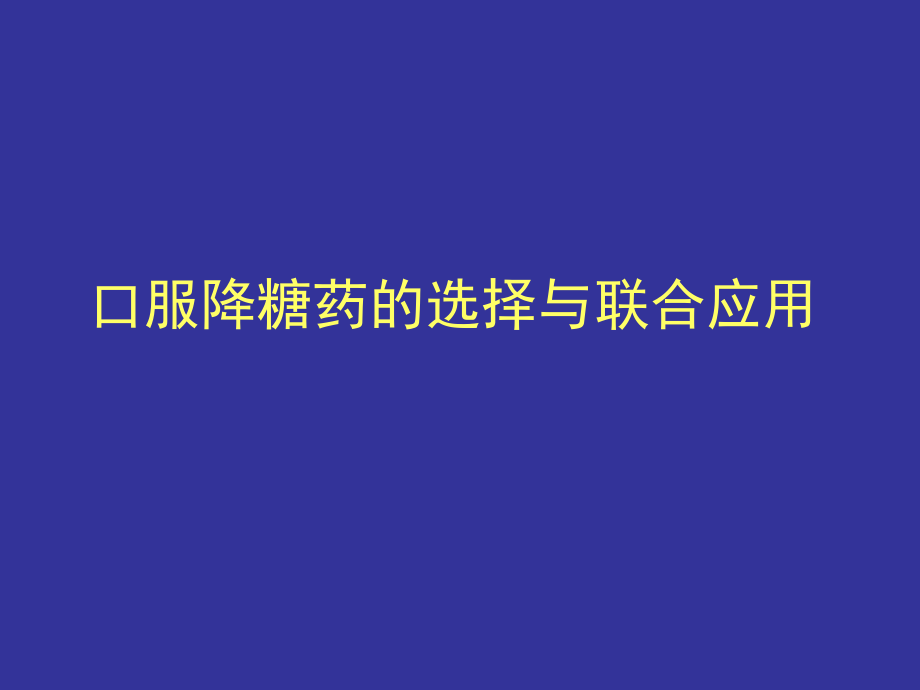 口服降糖药的选择与联合应用